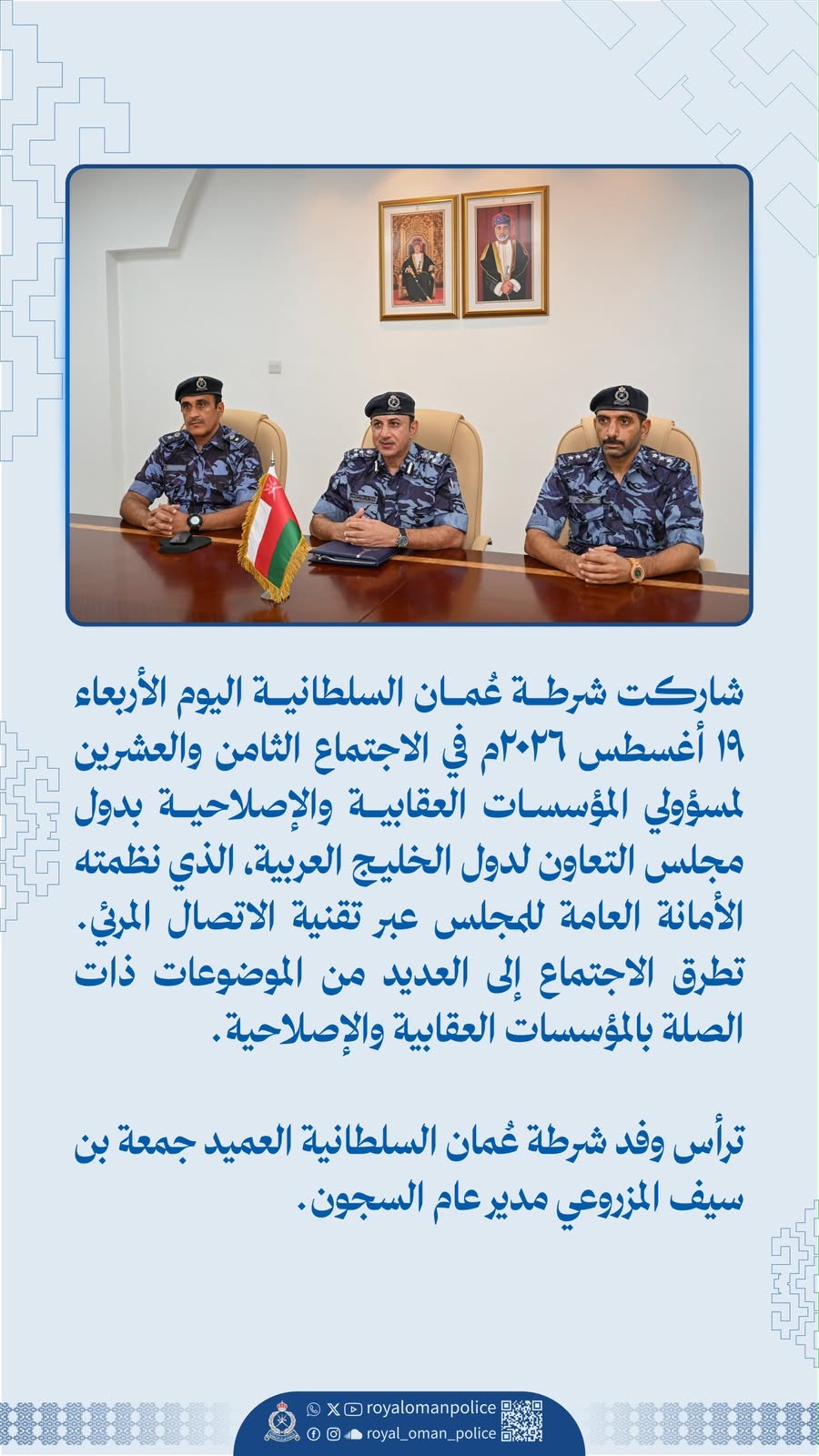 شاركت شرطة عُمان السلطانية اليوم الأربعاء ١٩ أغسطس ٢٠٢٦م في الاجتماع الثامن والعشرين لمسؤولي المؤسسات العقابية والإصلاحية بدول مجلس التعاون لدول الخليج العربية، الذي نظمته الأمانة العامة للمجلس عبر تقنية الاتصال المرئي. تطرق الاجتماع إلى العديد من الموضوعات ذات الصلة بالمؤسسات العقابية والإصلاحية.

ترأس وفد شرطة عُمان السلطانية العميد جمعة بن سيف المزروعي مدير عام السجون.

royalomanpolice
royal_oman_police